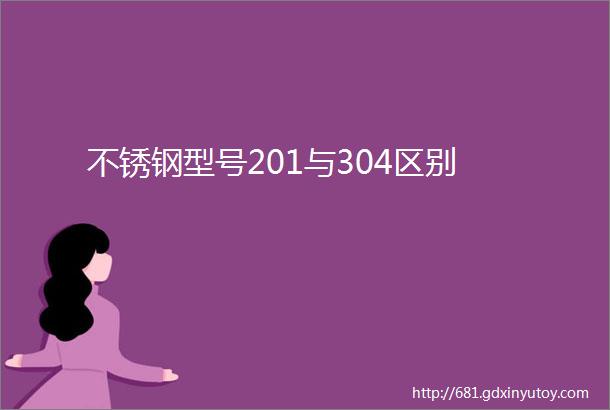 不锈钢型号201与304区别

http://681.gdxinyutoy.com